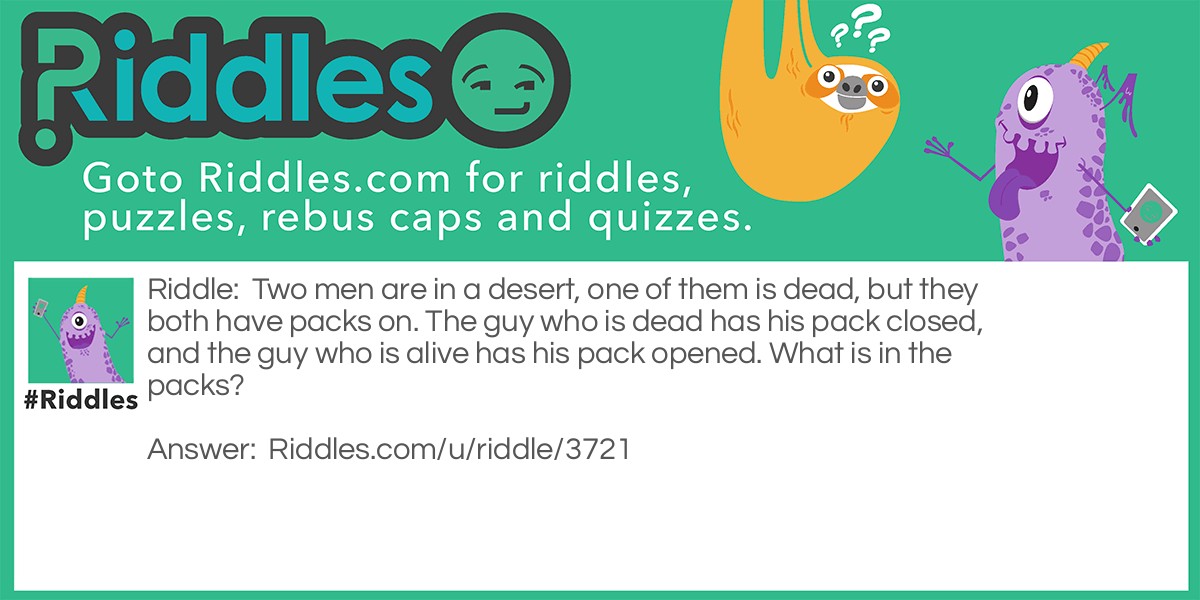 Riddles

???

Goto Riddles.com for riddles, puzzles, rebus caps and quizzes.

#Riddles

Riddle: Two men are in a desert, one of them is dead, but they both have packs on. The guy who is dead has his pack closed, and the guy who is alive has his pack opened. What is in the packs?

Answer: Riddles.com/u/riddle/3721